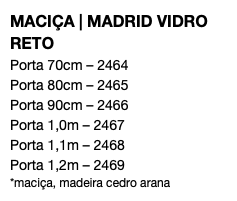 MACIÇA | MADRID VIDRO RETO

Porta 70cm – 2464
Porta 80cm – 2465
Porta 90cm – 2466
Porta 1,0m – 2467
Porta 1,1m – 2468
Porta 1,2m – 2469
*maciça, madeira cedro arana